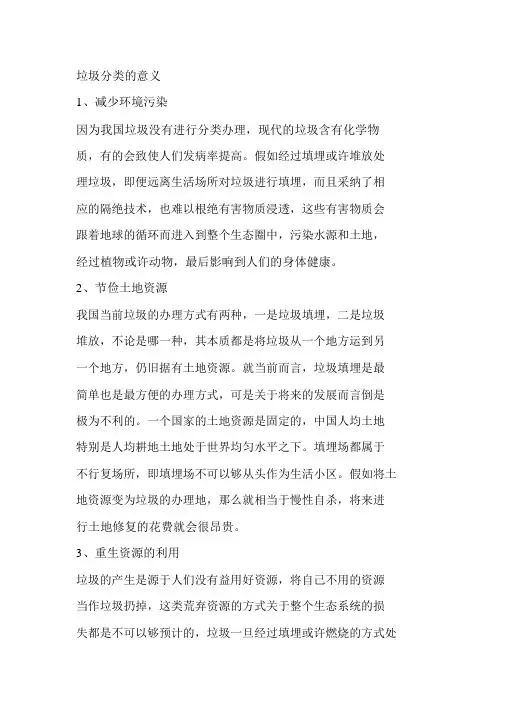 垃圾分类的意义

1、减少环境污染

因为我国垃圾没有进行分类办理，现代的垃圾含有化学物质，有的会致使人们发病率提高。假如经过填埋或许堆放处理垃圾，即便远离生活场所对垃圾进行填埋，而且采纳了相应的隔绝技术，也难以根绝有害物质浸透，这些有害物质会跟着地球的循环而进入到整个生态圈中，污染水源和土地，经过植物或许动物，最后影响到人们的身体健康。

2、节俭土地资源

我国当前垃圾的办理方式有两种，一是垃圾填埋，二是垃圾堆放，不论是哪一种，其本质都是将垃圾从一个地方运到另一个地方，仍旧据有土地资源。就当前而言，垃圾填埋是最简单也是最方便的办理方式，可是关于将来的发展而言倒是极为不利的。一个国家的土地资源是固定的，中国人均土地特别是人均耕地土地处于世界均匀水平之下。填埋场都属于不行复场所，即填埋场不可以够从头作为生活小区。假如将土地资源变为垃圾的办理地，那么就相当于慢性自杀，将来进行土地修复的花费就会很昂贵。

3、重生资源的利用

垃圾的产生是源于人们没有益用好资源，将自己不用的资源当作垃圾扔掉，这类荒弃资源的方式关于整个生态系统的损失都是不可以够预计的，垃圾一旦经过填埋或许燃烧的方式处